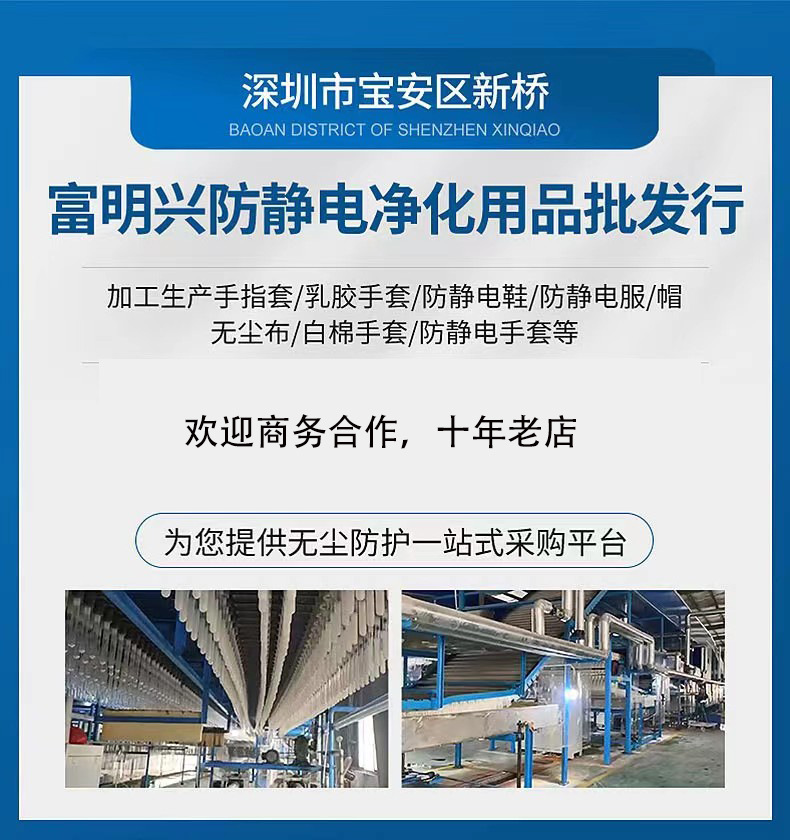 深圳市宝安区新桥
BAOAN DISTRICT OF SHENZHEN XINQIAO

富明兴防静电净化用品批发行

加工生产手指套/乳胶手套/防静电鞋/防静电服/帽
无尘布/白棉手套/防静电手套等

欢迎商务合作，十年老店

为您提供无尘防护一站式采购平台